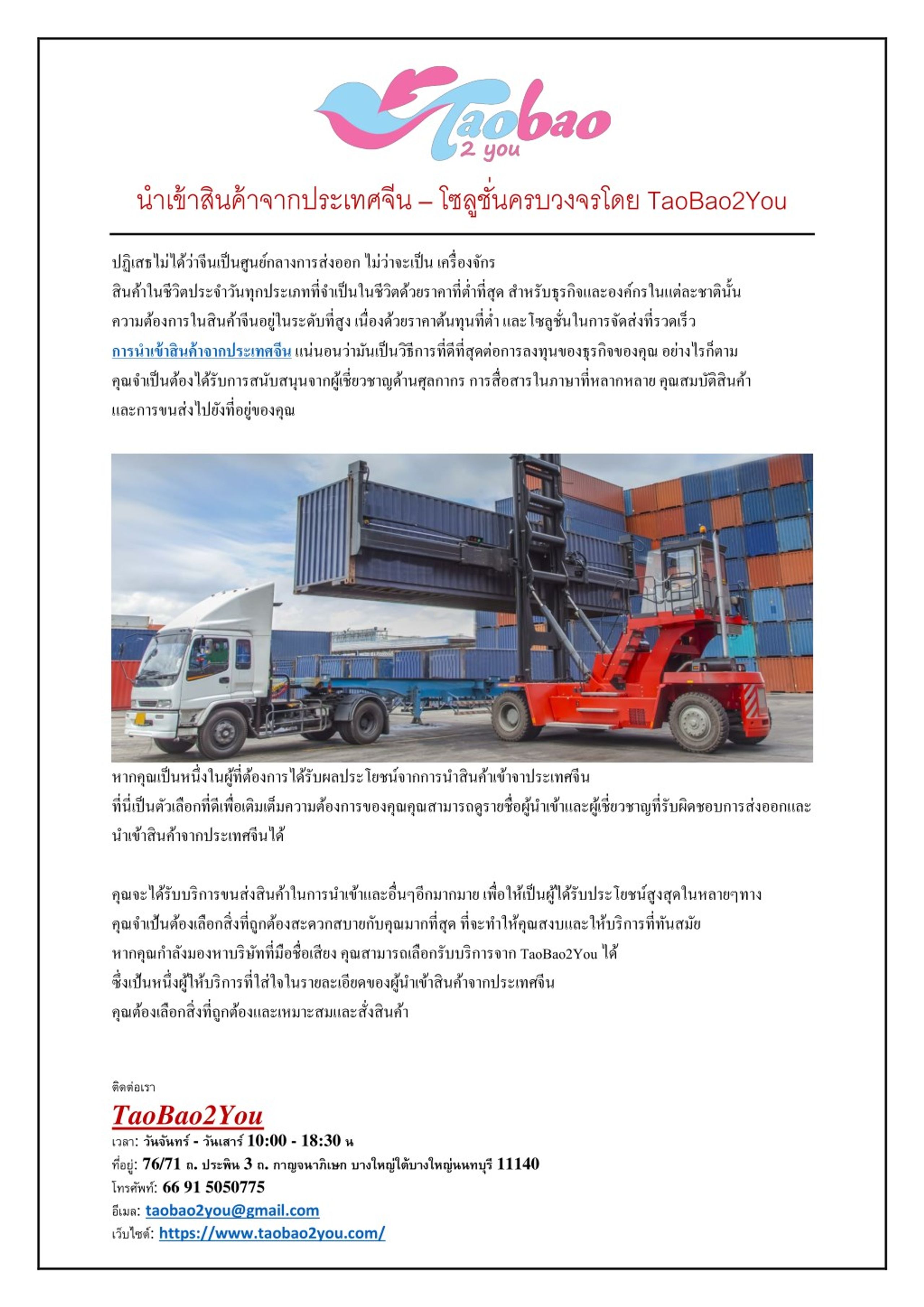 Taobao 2 you

นำเข้าสินค้าจากประเทศจีน – โซลูชั่นครบวงจรโดย TaoBao2You

ปฏิเสธไม่ได้ว่าจีนเป็นศูนย์กลางการส่งออก ไม่ว่าจะเป็น เครื่องจักร สินค้าในชีวิตประจำวันทุกประเภทที่จำเป็นในชีวิตด้วยราคาที่ต่ำที่สุด สำหรับธุรกิจและองค์กรในแต่ละชาตินั้น ความต้องการในสินค้าจีนอยู่ในระดับที่สูง เนื่องด้วยราคาต้นทุนที่ต่ำ และโซลูชั่นในการจัดส่งที่รวดเร็ว การนำเข้าสินค้าจากประเทศจีน แน่นอนว่ามันเป็นวิธีการที่ดีที่สุดต่อการลงทุนของธุรกิจของคุณ อย่างไรก็ตาม คุณจำเป็นต้องได้รับการสนับสนุนจากผู้เชี่ยวชาญด้านศุลกากร การสื่อสารในภาษาที่หลากหลาย คุณสมบัติสินค้า และการขนส่งไปยังที่อยู่ของคุณ

หากคุณเป็นหนึ่งในผู้ที่ต้องการได้รับผลประโยชน์จากการนำสินค้าเข้าจาประเทศจีน ที่นี่เป็นตัวเลือกที่ดีเพื่อเติมเต็มความต้องการของคุณคุณสามารถดูรายชื่อผู้นำเข้าและผู้เชี่ยวชาญที่รับผิดชอบการส่งออกและนำเข้าสินค้าจากประเทศจีนได้

คุณจะได้รับบริการขนส่งสินค้าในการนำเข้าและอื่นๆอีกมากมาย เพื่อให้เป็นผู้ได้รับประโยชน์สูงสุดในหลายๆทาง คุณจำเป็นต้องเลือกสิ่งที่ถูกต้องสะดวกสบายกับคุณมากที่สุด ที่จะทำให้คุณสงบและให้บริการที่ทันสมัย หากคุณกำลังมองหาบริษัทที่มีชื่อเสียง คุณสามารถเลือกรับบริการจาก TaoBao2You ได้ ซึ่งเป็นหนึ่งผู้ให้บริการที่ใส่ใจในรายละเอียดของผู้นำเข้าสินค้าจากประเทศจีน คุณต้องเลือกสิ่งที่ถูกต้องและเหมาะสมและสั่งสินค้า

ติดต่อเรา
TaoBao2You
เวลา: วันจันทร์ - วันเสาร์ 10:00 - 18:30 น
ที่อยู่: 76/71 ถ. ประพิน 3 ถ. กาญจนาภิเษก บางใหญ่ใต้บางใหญ่นนทบุรี 11140
โทรศัพท์: 66 91 5050775
อีเมล: taobao2you@gmail.com
เว็บไซต์: https://www.taobao2you.com/